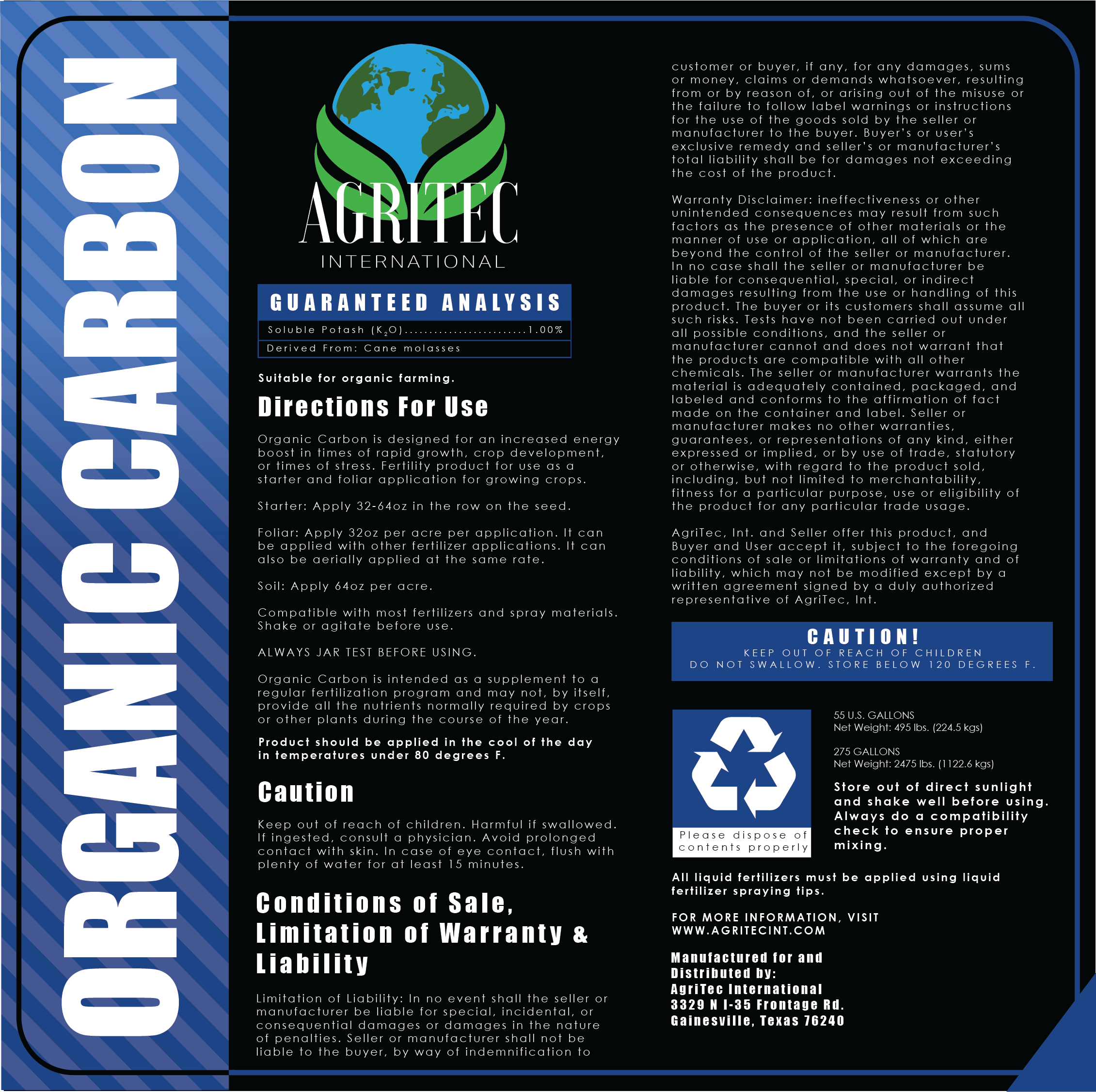 ORGANIC CARBON

AGRITEC
INTERNATIONAL

GUARANTEED ANALYSIS

Soluble Potash ($K_2O$)........................1.00%

Derived From: Cane molasses

Suitable for organic farming.

Directions For Use

Organic Carbon is designed for an increased energy boost in times of rapid growth, crop development, or times of stress. Fertility product for use as a starter and foliar application for growing crops.

Starter: Apply 32-64oz in the row on the seed.

Foliar: Apply 32oz per acre per application. It can be applied with other fertilizer applications. It can also be aerially applied at the same rate.

Soil: Apply 64oz per acre.

Compatible with most fertilizers and spray materials. Shake or agitate before use.

ALWAYS JAR TEST BEFORE USING.

Organic Carbon is intended as a supplement to a regular fertilization program and may not, by itself, provide all the nutrients normally required by crops or other plants during the course of the year.

Product should be applied in the cool of the day in temperatures under 80 degrees F.

Caution

Keep out of reach of children. Harmful if swallowed. If ingested, consult a physician. Avoid prolonged contact with skin. In case of eye contact, flush with plenty of water for at least 15 minutes.

Conditions of Sale, Limitation of Warranty & Liability

Limitation of Liability: In no event shall the seller or manufacturer be liable for special, incidental, or consequential damages or damages in the nature of penalties. Seller or manufacturer shall not be liable to the buyer, by way of indemnification to customer or buyer, if any, for any damages, sums or money, claims or demands whatsoever, resulting from or by reason of, or arising out of the misuse or the failure to follow label warnings or instructions for the use of the goods sold by the seller or manufacturer to the buyer. Buyer's or user's exclusive remedy and seller's or manufacturer's total liability shall be for damages not exceeding the cost of the product.

Warranty Disclaimer: ineffectiveness or other unintended consequences may result from such factors as the presence of other materials or the manner of use or application, all of which are beyond the control of the seller or manufacturer. In no case shall the seller or manufacturer be liable for consequential, special, or indirect damages resulting from the use or handling of this product. The buyer or its customers shall assume all such risks. Tests have not been carried out under all possible conditions, and the seller or manufacturer cannot and does not warrant that the products are compatible with all other chemicals. The seller or manufacturer warrants the material is adequately contained, packaged, and labeled and conforms to the affirmation of fact made on the container and label. Seller or manufacturer makes no other warranties, guarantees, or representations of any kind, either expressed or implied, or by use of trade, statutory or otherwise, with regard to the product sold, including, but not limited to merchantability, fitness for a particular purpose, use or eligibility of the product for any particular trade usage.

AgriTec, Int. and Seller offer this product, and Buyer and User accept it, subject to the foregoing conditions of sale or limitations of warranty and of liability, which may not be modified except by a written agreement signed by a duly authorized representative of AgriTec, Int.

CAUTION!
KEEP OUT OF REACH OF CHILDREN
DO NOT SWALLOW. STORE BELOW 120 DEGREES F.

Please dispose of contents properly

55 U.S. GALLONS
Net Weight: 495 lbs. (224.5 kgs)

275 GALLONS
Net Weight: 2475 lbs. (1122.6 kgs)

Store out of direct sunlight and shake well before using. Always do a compatibility check to ensure proper mixing.

All liquid fertilizers must be applied using liquid fertilizer spraying tips.

FOR MORE INFORMATION, VISIT WWW.AGRITECINT.COM

Manufactured for and Distributed by:
AgriTec International
3329 N I-35 Frontage Rd.
Gainesville, Texas 76240